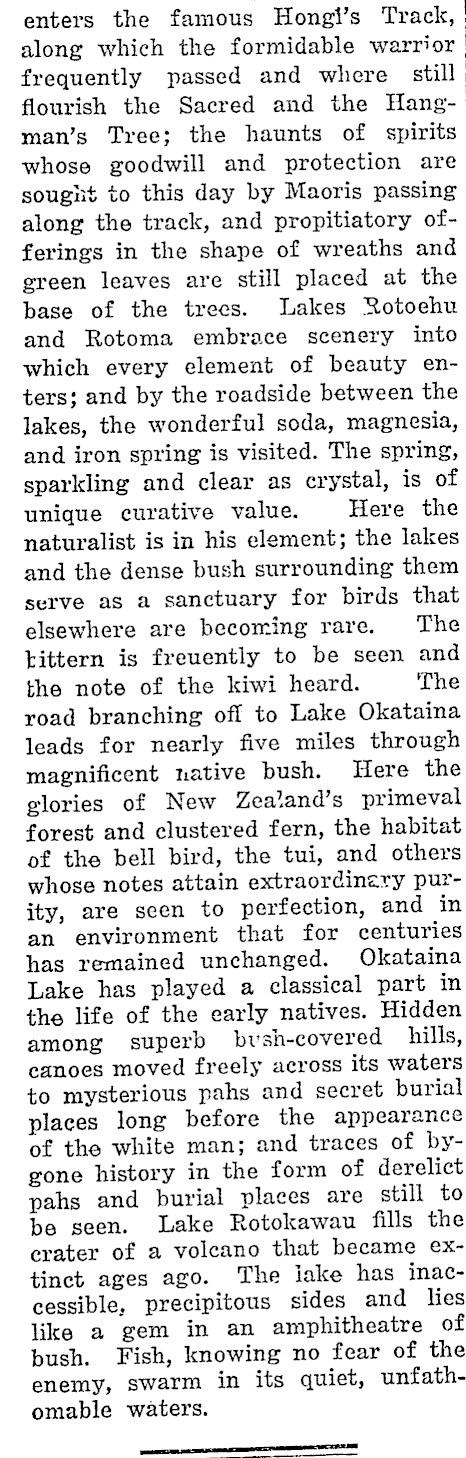 enters the famous Hongi's Track, along which the formidable warrior frequently passed and where still flourish the Sacred and the Hangman's Tree; the haunts of spirits whose goodwill and protection are sought to this day by Maoris passing along the track, and propitiatory offerings in the shape of wreaths and green leaves are still placed at the base of the trees. Lakes Rotoehu and Rotoma embrace scenery into which every element of beauty enters; and by the roadside between the lakes, the wonderful soda, magnesia, and iron spring is visited. The spring, sparkling and clear as crystal, is of unique curative value. Here the naturalist is in his element; the lakes and the dense bush surrounding them serve as a sanctuary for birds that elsewhere are becoming rare. The bittern is freuently to be seen and the note of the kiwi heard. The road branching off to Lake Okataina leads for nearly five miles through magnificent native bush. Here the glories of New Zealand's primeval forest and clustered fern, the habitat of the bell bird, the tui, and others whose notes attain extraordinary purity, are seen to perfection, and in an environment that for centuries has remained unchanged. Okataina Lake has played a classical part in the life of the early natives. Hidden among superb bush-covered hills, canoes moved freely across its waters to mysterious pahs and secret burial places long before the appearance of the white man; and traces of bygone history in the form of derelict pahs and burial places are still to be seen. Lake Rotokawau fills the crater of a volcano that became extinct ages ago. The lake has inaccessible, precipitous sides and lies like a gem in an amphitheatre of bush. Fish, knowing no fear of the enemy, swarm in its quiet, unfathomable waters.